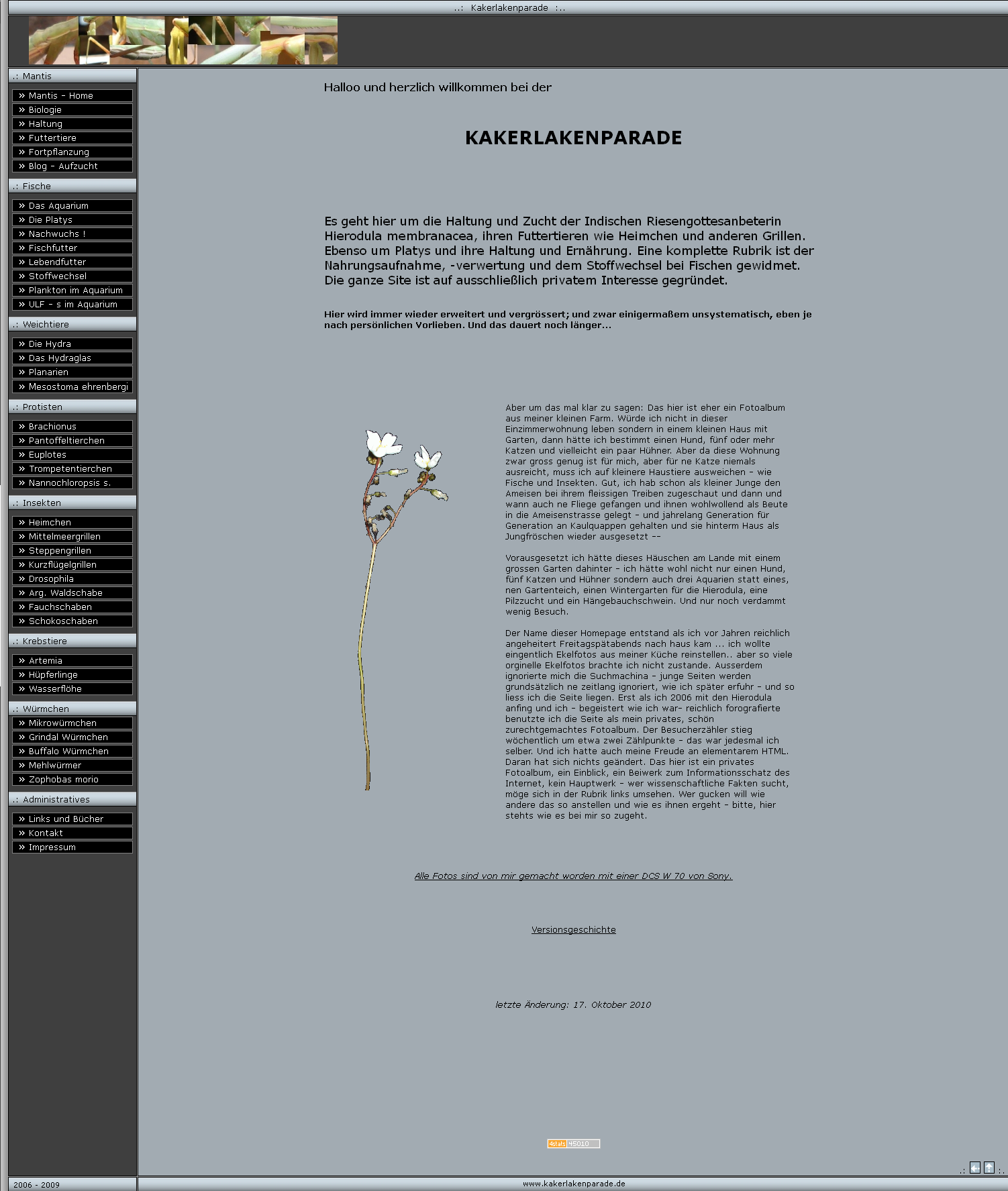 ..: Kakerlakenparade :..

.: Mantis
» Mantis - Home
» Biologie
» Haltung
» Futtertiere
» Fortpflanzung
» Blog - Aufzucht

.: Fische
» Das Aquarium
» Die Platys
» Nachwuchs !
» Fischfutter
» Lebendfutter
» Stoffwechsel
» Plankton im Aquarium
» ULF - s im Aquarium

.: Weichtiere
» Die Hydra
» Das Hydraglas
» Planarien
» Mesostoma ehrenbergi

.: Protisten
» Brachionus
» Pantoffeltierchen
» Euplotes
» Trompetentierchen
» Nannochloropsis s.

.: Insekten
» Heimchen
» Mittelmeergrillen
» Steppengrillen
» Kurzflügelgrillen
» Drosophila
» Arg. Waldschabe
» Fauchschaben
» Schokoschaben

.: Krebstiere
» Artemia
» Hüpferlinge
» Wasserflöhe

.: Würmchen
» Mikrowürmchen
» Grindal Würmchen
» Buffalo Würmchen
» Mehlwürmer
» Zophobas morio

.: Administratives
» Links und Bücher
» Kontakt
» Impressum

2006 - 2009

Halloo und herzlich willkommen bei der

KAKERLAKENPARADE

Es geht hier um die Haltung und Zucht der Indischen Riesengottesanbeterin Hierodula membranacea, ihren Futtertieren wie Heimchen und anderen Grillen. Ebenso um Platys und ihre Haltung und Ernährung. Eine komplette Rubrik ist der Nahrungsaufnahme, -verwertung und dem Stoffwechsel bei Fischen gewidmet. Die ganze Site ist auf ausschließlich privatem Interesse gegründet.

Hier wird immer wieder erweitert und vergrössert; und zwar einigermaßem unsystematisch, eben je nach persönlichen Vorlieben. Und das dauert noch länger...

Aber um das mal klar zu sagen: Das hier ist eher ein Fotoalbum aus meiner kleinen Farm. Würde ich nicht in dieser Einzimmerwohnung leben sondern in einem kleinen Haus mit Garten, dann hätte ich bestimmt einen Hund, fünf oder mehr Katzen und vielleicht ein paar Hühner. Aber da diese Wohnung zwar gross genug ist für mich, aber für ne Katze niemals ausreicht, muss ich auf kleinere Haustiere ausweichen - wie Fische und Insekten. Gut, ich hab schon als kleiner Junge den Ameisen bei ihrem fleissigen Treiben zugeschaut und dann und wann auch ne Fliege gefangen und ihnen wohlwollend als Beute in die Ameisenstrasse gelegt - und jahrelang Generation für Generation an Kaulquappen gehalten und sie hinterm Haus als Jungfröschen wieder ausgesetzt --

Vorausgesetzt ich hätte dieses Häuschen am Lande mit einem grossen Garten dahinter - ich hätte wohl nicht nur einen Hund, fünf Katzen und Hühner sondern auch drei Aquarien statt eines, nen Gartenteich, einen Wintergarten für die Hierodula, eine Pilzzucht und ein Hängebauchschwein. Und nur noch verdammt wenig Besuch.

Der Name dieser Homepage entstand als ich vor Jahren reichlich angeheitert Freitagspätabends nach haus kam ... ich wollte eingentlich Ekelfotos aus meiner Küche reinstellen.. aber so viele orginelle Ekelfotos brachte ich nicht zustande. Ausserdem ignorierte mich die Suchmachina - junge Seiten werden grundsätzlich ne zeitlang ignoriert, wie ich später erfuhr - und so liess ich die Seite liegen. Erst als ich 2006 mit den Hierodula anfing und ich - begeistert wie ich war- reichlich forografierte benutzte ich die Seite als mein privates, schön zurechtgemachtes Fotoalbum. Der Besucherzähler stieg wöchentlich um etwa zwei Zählpunkte - das war jedesmal ich selber. Und ich hatte auch meine Freude an elementarem HTML. Daran hat sich nichts geändert. Das hier ist ein privates Fotoalbum, ein Einblick, ein Beiwerk zum Informationsschatz des Internet, kein Hauptwerk - wer wissenschaftliche Fakten sucht, möge sich in der Rubrik links umsehen. Wer gucken will wie andere das so anstellen und wie es ihnen ergeht - bitte, hier stehts wie es bei mir so zugeht.

Alle Fotos sind von mir gemacht worden mit einer DCS W 70 von Sony.

Versionsgeschichte

letzte Änderung: 17. Oktober 2010

4stats 45010

.: :.

www.kakerlakenparade.de